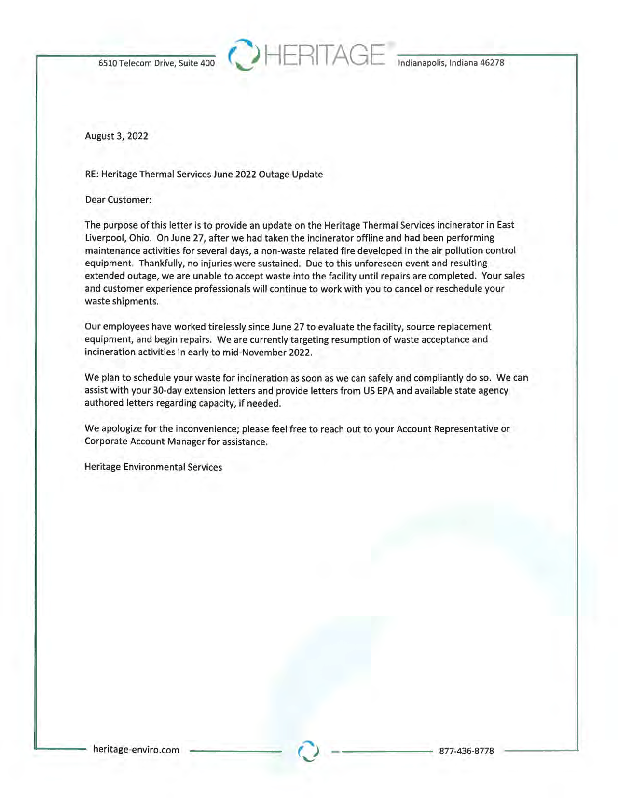 6510 Telecom Drive, Suite 400 HERITAGE Indianapolis, Indiana 46278

August 3, 2022

RE: Heritage Thermal Services June 2022 Outage Update

Dear Customer:

The purpose of this letter is to provide an update on the Heritage Thermal Services incinerator in East Liverpool, Ohio. On June 27, after we had taken the incinerator offline and had been performing maintenance activities for several days, a non-waste related fire developed in the air pollution control equipment. Thankfully, no injuries were sustained. Due to this unforeseen event and resulting extended outage, we are unable to accept waste into the facility until repairs are completed. Your sales and customer experience professionals will continue to work with you to cancel or reschedule your waste shipments.

Our employees have worked tirelessly since June 27 to evaluate the facility, source replacement equipment, and begin repairs. We are currently targeting resumption of waste acceptance and incineration activities in early to mid-November 2022.

We plan to schedule your waste for incineration as soon as we can safely and compliantly do so. We can assist with your 30-day extension letters and provide letters from US EPA and available state agency authored letters regarding capacity, if needed.

We apologize for the inconvenience; please feel free to reach out to your Account Representative or Corporate Account Manager for assistance.

Heritage Environmental Services

heritage-enviro.com 877-436-8778